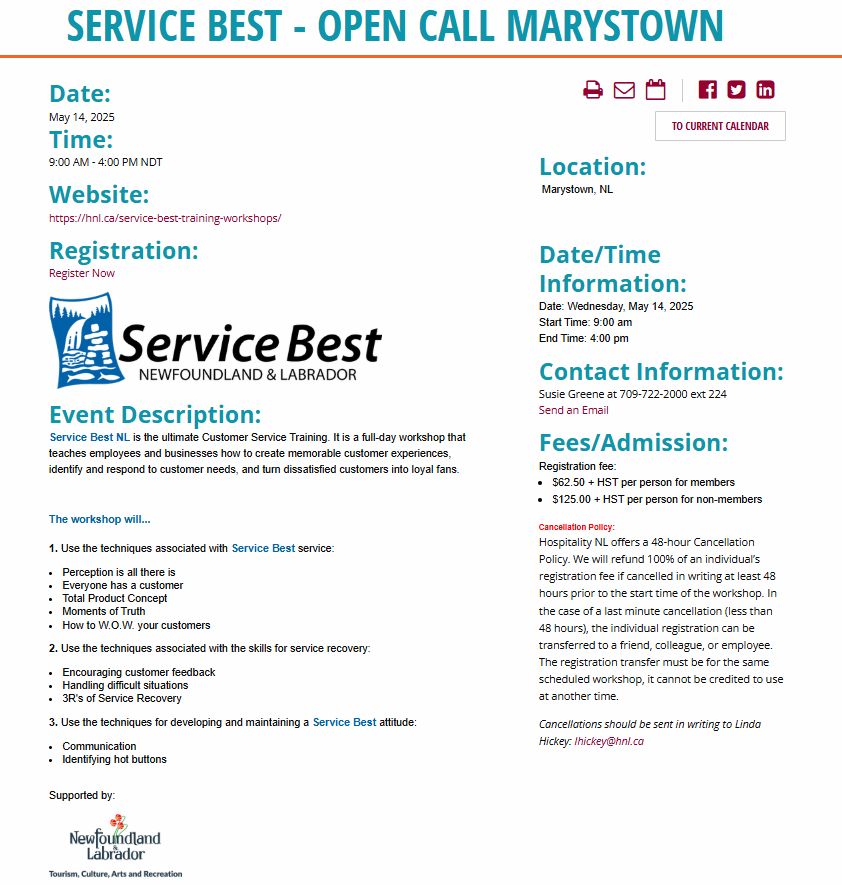 SERVICE BEST - OPEN CALL MARYSTOWN

Date:
May 14, 2025

Time:
9:00 AM - 4:00 PM NDT

Website:
https://hnl.ca/service-best-training-workshops/

Registration:
Register Now

Service Best
NEWFOUNDLAND & LABRADOR

Event Description:
Service Best NL is the ultimate Customer Service Training. It is a full-day workshop that teaches employees and businesses how to create memorable customer experiences, identify and respond to customer needs, and turn dissatisfied customers into loyal fans.

The workshop will...

1. Use the techniques associated with Service Best service:

- Perception is all there is
- Everyone has a customer
- Total Product Concept
- Moments of Truth
- How to W.O.W. your customers

2. Use the techniques associated with the skills for service recovery:

- Encouraging customer feedback
- Handling difficult situations
- 3R's of Service Recovery

3. Use the techniques for developing and maintaining a Service Best attitude:

- Communication
- Identifying hot buttons

Supported by:

Newfoundland Labrador
Tourism, Culture, Arts and Recreation

TO CURRENT CALENDAR

Location:
Marystown, NL

Date/Time Information:
Date: Wednesday, May 14, 2025
Start Time: 9:00 am
End Time: 4:00 pm

Contact Information:
Susie Greene at 709-722-2000 ext 224
Send an Email

Fees/Admission:
Registration fee:
- $62.50 + HST per person for members
- $125.00 + HST per person for non-members

Cancellation Policy:
Hospitality NL offers a 48-hour Cancellation Policy. We will refund 100% of an individual's registration fee if cancelled in writing at least 48 hours prior to the start time of the workshop. In the case of a last minute cancellation (less than 48 hours), the individual registration can be transferred to a friend, colleague, or employee. The registration transfer must be for the same scheduled workshop, it cannot be credited to use at another time.

Cancellations should be sent in writing to Linda Hickey: lhickey@hnl.ca